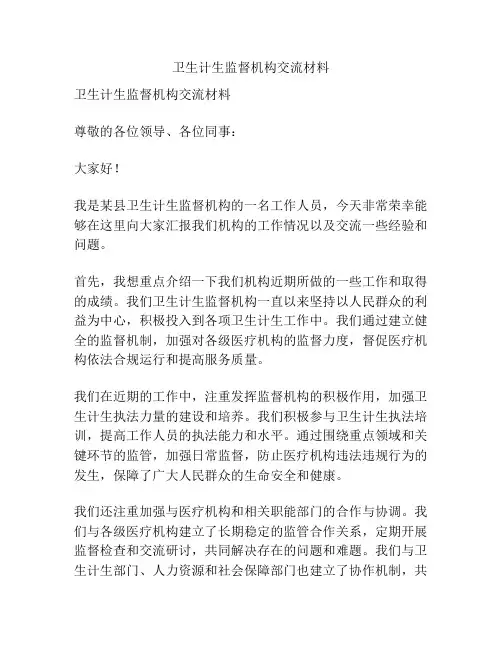 卫生计生监督机构交流材料

卫生计生监督机构交流材料

尊敬的各位领导、各位同事：

大家好！

我是某县卫生计生监督机构的一名工作人员，今天非常荣幸能够在这里向大家汇报我们机构的工作情况以及交流一些经验和问题。

首先，我想重点介绍一下我们机构近期所做的一些工作和取得的成绩。我们卫生计生监督机构一直以来坚持以人民群众的利益为中心，积极投入到各项卫生计生工作中。我们通过建立健全的监督机制，加强对各级医疗机构的监督力度，督促医疗机构依法合规运行和提高服务质量。

我们在近期的工作中，注重发挥监督机构的积极作用，加强卫生计生执法力量的建设和培养。我们积极参与卫生计生执法培训，提高工作人员的执法能力和水平。通过围绕重点领域和关键环节的监管，加强日常监督，防止医疗机构违法违规行为的发生，保障了广大人民群众的生命安全和健康。

我们还注重加强与医疗机构和相关职能部门的合作与协调。我们与各级医疗机构建立了长期稳定的监管合作关系，定期开展监督检查和交流研讨，共同解决存在的问题和难题。我们与卫生计生部门、人力资源和社会保障部门也建立了协作机制，共